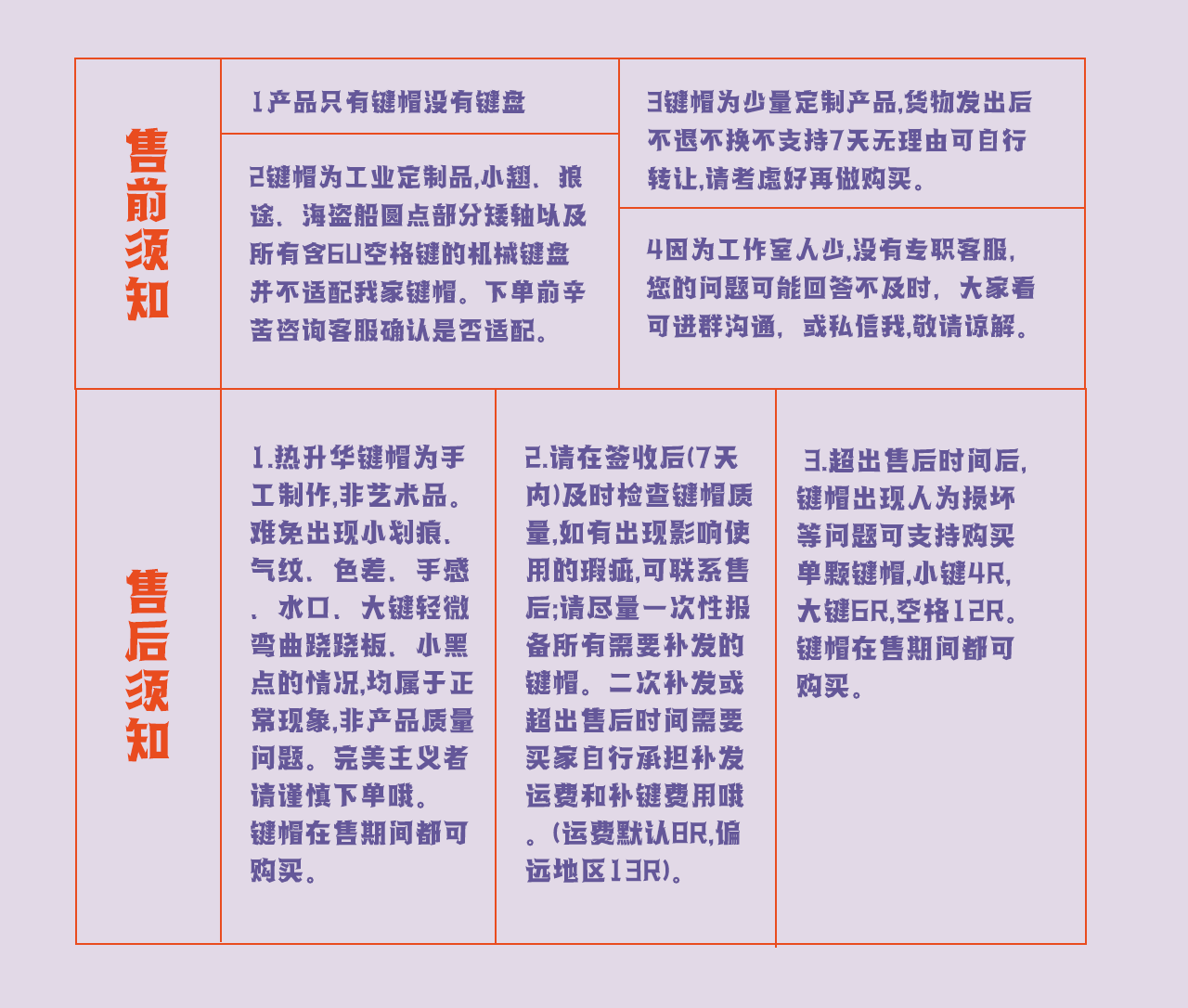 售前须知

1产品只有键帽没有键盘

2键帽为工业定制品,小翘、狼途、海盗船圆点部分矮轴以及所有含6U空格键的机械键盘并不适配我家键帽。下单前辛苦咨询客服确认是否适配。

3键帽为少量定制产品,货物发出后不退不换不支持7天无理由可自行转让,请考虑好再做购买。

4因为工作室人少,没有专职客服,您的问题可能回答不及时,大家看可进群沟通,或私信我,敬请谅解。

售后须知

1.热升华键帽为手工制作,非艺术品。难免出现小划痕、气纹、色差、手感、水口、大键轻微弯曲跷跷板、小黑点的情况,均属于正常现象,非产品质量问题。完美主义者请谨慎下单哦。键帽在售期间都可购买。

2.请在签收后(7天内)及时检查键帽质量,如有出现影响使用的瑕疵,可联系售后;请尽量一次性报备所有需要补发的键帽。二次补发或超出售后时间需要买家自行承担补发运费和补键费用哦。(运费默认8R,偏远地区13R)。

3.超出售后时间后,键帽出现人为损坏等问题可支持购买单颗键帽,小键4R,大键6R,空格12R。键帽在售期间都可购买。